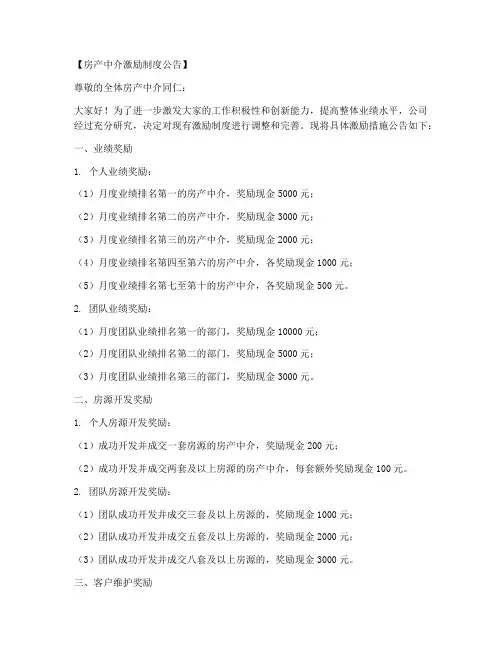 【房产中介激励制度公告】

尊敬的全体房产中介同仁：

大家好！为了进一步激发大家的工作积极性和创新能力，提高整体业绩水平，公司经过充分研究，决定对现有激励制度进行调整和完善。现将具体激励措施公告如下：

一、业绩奖励

1. 个人业绩奖励：

（1）月度业绩排名第一的房产中介，奖励现金 5000 元；

（2）月度业绩排名第二的房产中介，奖励现金 3000 元；

（3）月度业绩排名第三的房产中介，奖励现金 2000 元；

（4）月度业绩排名第四至第六的房产中介，各奖励现金 1000 元；

（5）月度业绩排名第七至第十的房产中介，各奖励现金 500 元。

2. 团队业绩奖励：

（1）月度团队业绩排名第一的部门，奖励现金 10000 元；

（2）月度团队业绩排名第二的部门，奖励现金 5000 元；

（3）月度团队业绩排名第三的部门，奖励现金 3000 元。

二、房源开发奖励

1. 个人房源开发奖励：

（1）成功开发并成交一套房源的房产中介，奖励现金 200 元；

（2）成功开发并成交两套及以上房源的房产中介，每套额外奖励现金 100 元。

2. 团队房源开发奖励：

（1）团队成功开发并成交三套及以上房源的，奖励现金 1000 元；

（2）团队成功开发并成交五套及以上房源的，奖励现金 2000 元；

（3）团队成功开发并成交八套及以上房源的，奖励现金 3000 元。

三、客户维护奖励